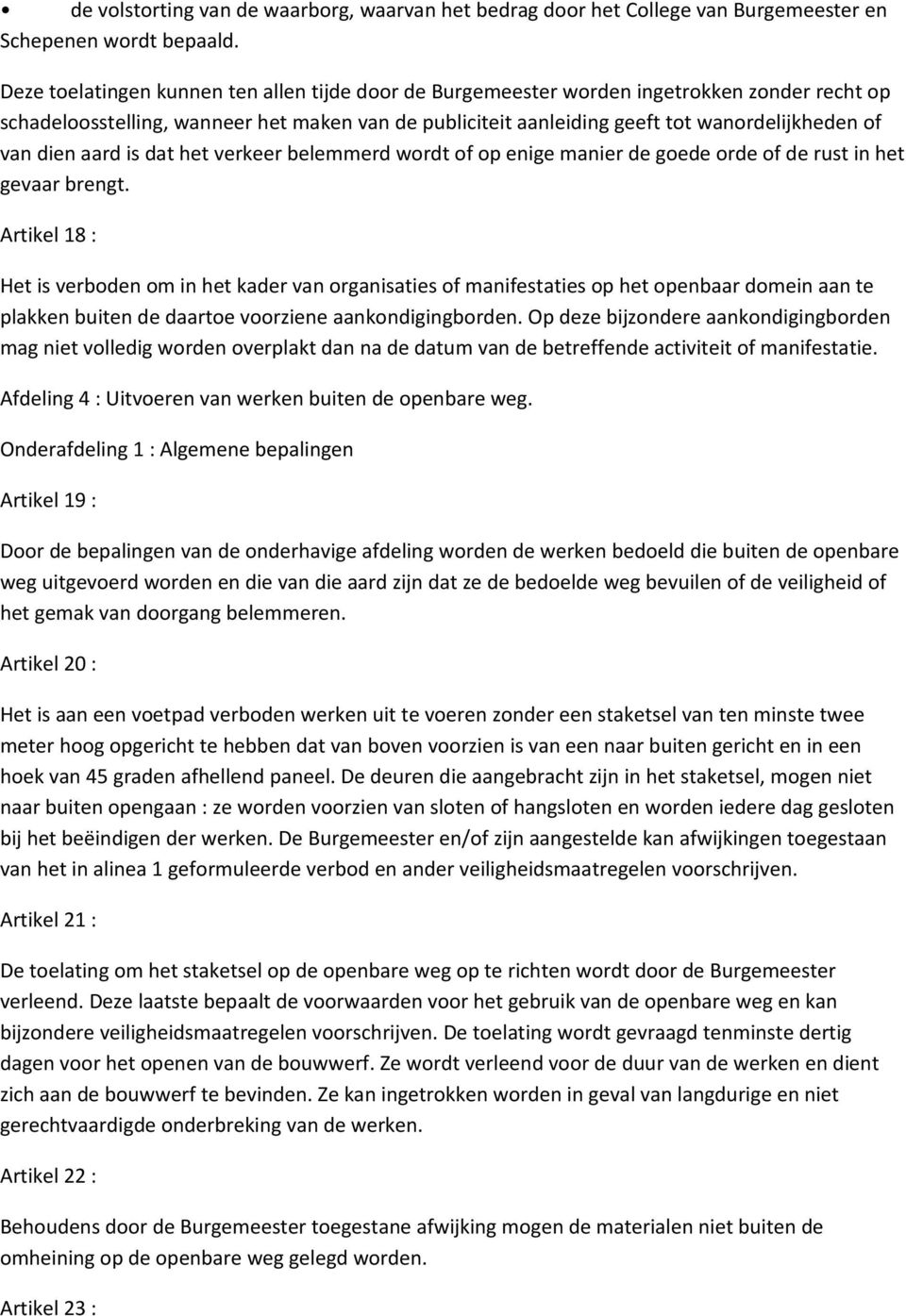 • de volstorting van de waarborg, waarvan het bedrag door het College van Burgemeester en Schepenen wordt bepaald.

Deze toelatingen kunnen ten allen tijde door de Burgemeester worden ingetrokken zonder recht op schadeloosstelling, wanneer het maken van de publiciteit aanleiding geeft tot wanordelijkheden of van dien aard is dat het verkeer belemmerd wordt of op enige manier de goede orde of de rust in het gevaar brengt.

Artikel 18 :

Het is verboden om in het kader van organisaties of manifestaties op het openbaar domein aan te plakken buiten de daartoe voorziene aankondigingborden. Op deze bijzondere aankondigingborden mag niet volledig worden overplakt dan na de datum van de betreffende activiteit of manifestatie.

Afdeling 4 : Uitvoeren van werken buiten de openbare weg.

Onderafdeling 1 : Algemene bepalingen

Artikel 19 :

Door de bepalingen van de onderhavige afdeling worden de werken bedoeld die buiten de openbare weg uitgevoerd worden en die van die aard zijn dat ze de bedoelde weg bevuilen of de veiligheid of het gemak van doorgang belemmeren.

Artikel 20 :

Het is aan een voetpad verboden werken uit te voeren zonder een staketsel van ten minste twee meter hoog opgericht te hebben dat van boven voorzien is van een naar buiten gericht en in een hoek van 45 graden afhellend paneel. De deuren die aangebracht zijn in het staketsel, mogen niet naar buiten opengaan : ze worden voorzien van sloten of hangsloten en worden iedere dag gesloten bij het beëindigen der werken. De Burgemeester en/of zijn aangestelde kan afwijkingen toegestaan van het in alinea 1 geformuleerde verbod en ander veiligheidsmaatregelen voorschrijven.

Artikel 21 :

De toelating om het staketsel op de openbare weg op te richten wordt door de Burgemeester verleend. Deze laatste bepaalt de voorwaarden voor het gebruik van de openbare weg en kan bijzondere veiligheidsmaatregelen voorschrijven. De toelating wordt gevraagd tenminste dertig dagen voor het openen van de bouwwerf. Ze wordt verleend voor de duur van de werken en dient zich aan de bouwwerf te bevinden. Ze kan ingetrokken worden in geval van langdurige en niet gerechtvaardigde onderbreking van de werken.

Artikel 22 :

Behoudens door de Burgemeester toegestane afwijking mogen de materialen niet buiten de omheining op de openbare weg gelegd worden.

Artikel 23 :